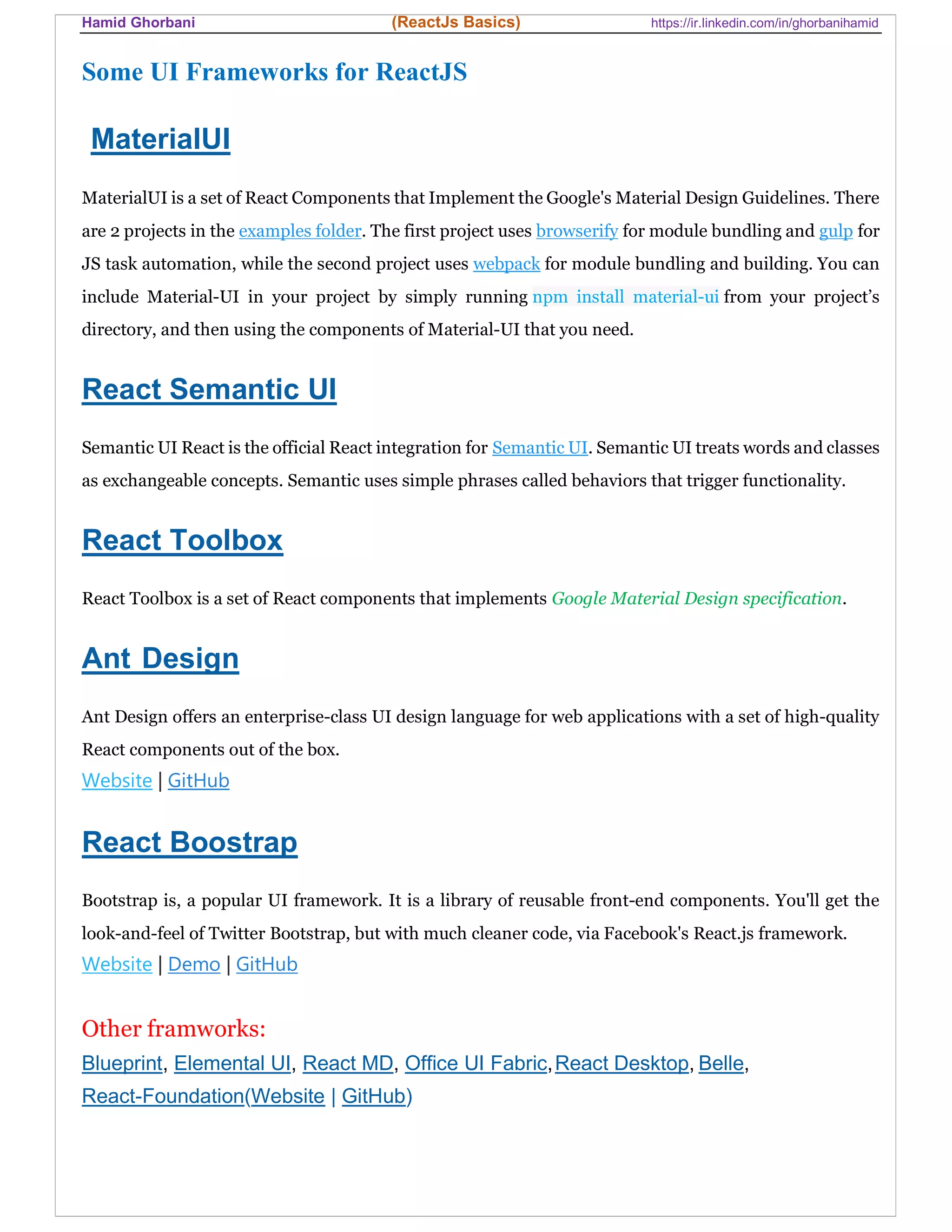 Hamid Ghorbani (ReactJs Basics) https://ir.linkedin.com/in/ghorbanihamid

Some UI Frameworks for ReactJS

MaterialUI

MaterialUI is a set of React Components that Implement the Google's Material Design Guidelines. There are 2 projects in the examples folder. The first project uses browserify for module bundling and gulp for JS task automation, while the second project uses webpack for module bundling and building. You can include Material-UI in your project by simply running npm install material-ui from your project's directory, and then using the components of Material-UI that you need.

React Semantic UI

Semantic UI React is the official React integration for Semantic UI. Semantic UI treats words and classes as exchangeable concepts. Semantic uses simple phrases called behaviors that trigger functionality.

React Toolbox

React Toolbox is a set of React components that implements Google Material Design specification.

Ant Design

Ant Design offers an enterprise-class UI design language for web applications with a set of high-quality React components out of the box.
Website | GitHub

React Boostrap

Bootstrap is, a popular UI framework. It is a library of reusable front-end components. You'll get the look-and-feel of Twitter Bootstrap, but with much cleaner code, via Facebook's React.js framework.
Website | Demo | GitHub

Other framworks:
Blueprint, Elemental UI, React MD, Office UI Fabric, React Desktop, Belle, React-Foundation(Website | GitHub)